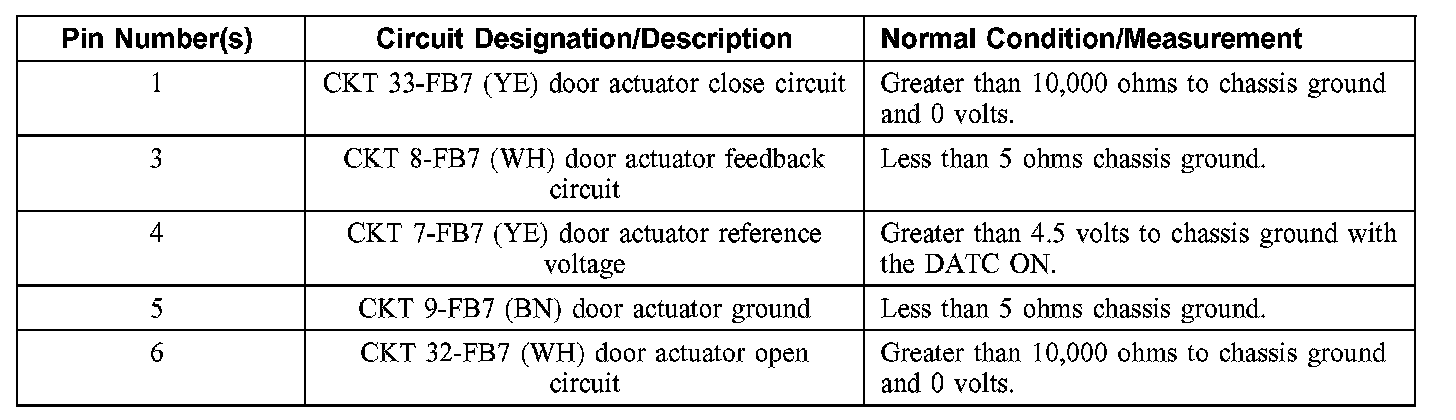 | Pin Number(s) | Circuit Designation/Description | Normal Condition/Measurement |
|---|---|---|
| 1 | CKT 33-FB7 (YE) door actuator close circuit | Greater than 10,000 ohms to chassis ground and 0 volts. |
| 3 | CKT 8-FB7 (WH) door actuator feedback circuit | Less than 5 ohms chassis ground. |
| 4 | CKT 7-FB7 (YE) door actuator reference voltage | Greater than 4.5 volts to chassis ground with the DATC ON. |
| 5 | CKT 9-FB7 (BN) door actuator ground | Less than 5 ohms chassis ground. |
| 6 | CKT 32-FB7 (WH) door actuator open circuit | Greater than 10,000 ohms to chassis ground and 0 volts. |